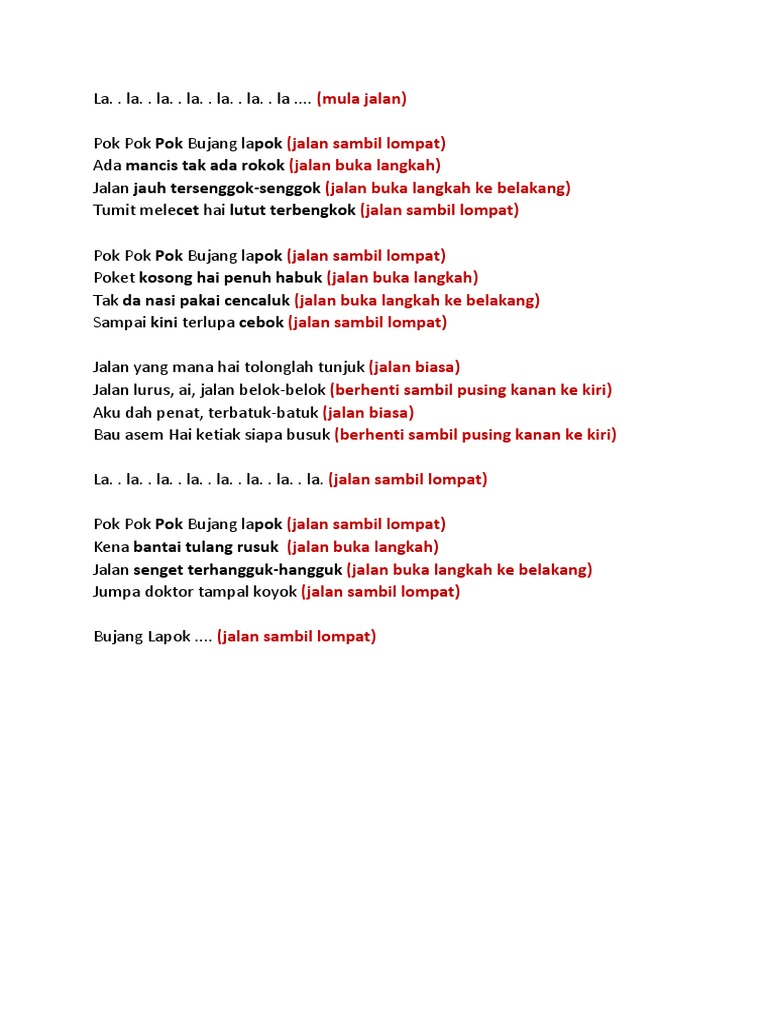 La. . la. . la. . la. . la. . la. . la .... (mula jalan)

Pok Pok Pok Bujang lapok (jalan sambil lompat)
Ada mancis tak ada rokok (jalan buka langkah)
Jalan jauh tersenggok-senggok (jalan buka langkah ke belakang)
Tumit melecet hai lutut terbengkok (jalan sambil lompat)

Pok Pok Pok Bujang lapok (jalan sambil lompat)
Poket kosong hai penuh habuk (jalan buka langkah)
Tak da nasi pakai cencaluk (jalan buka langkah ke belakang)
Sampai kini terlupa cebok (jalan sambil lompat)

Jalan yang mana hai tolonglah tunjuk (jalan biasa)
Jalan lurus, ai, jalan belok-belok (berhenti sambil pusing kanan ke kiri)
Aku dah penat, terbatuk-batuk (jalan biasa)
Bau asem Hai ketiak siapa busuk (berhenti sambil pusing kanan ke kiri)

La. . la. . la. . la. . la. . la. . la. . la. (jalan sambil lompat)

Pok Pok Pok Bujang lapok (jalan sambil lompat)
Kena bantai tulang rusuk (jalan buka langkah)
Jalan senget terhangguk-hangguk (jalan buka langkah ke belakang)
Jumpa doktor tampal koyok (jalan sambil lompat)

Bujang Lapok .... (jalan sambil lompat)